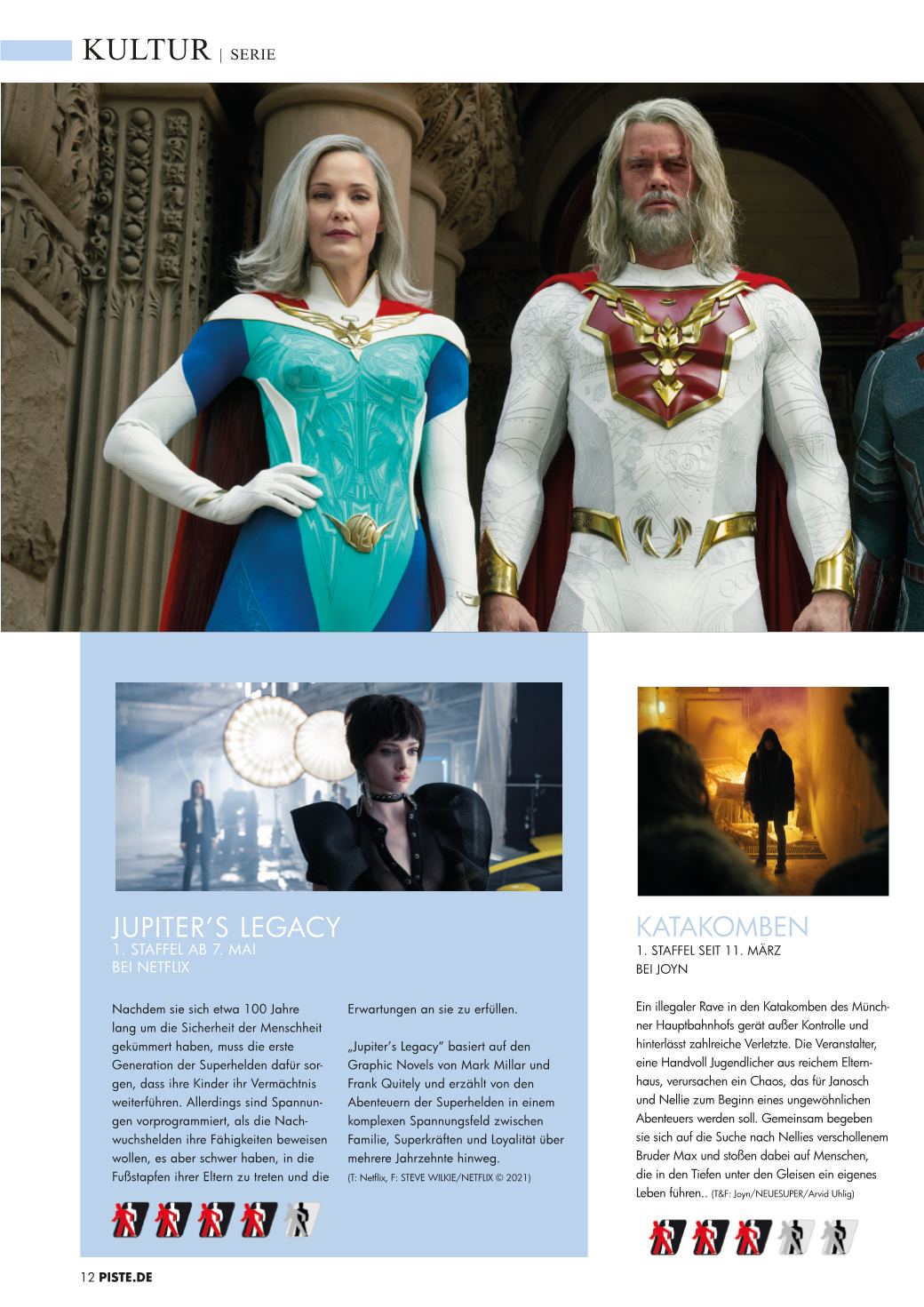 KULTUR | SERIE

JUPITER'S LEGACY
1. STAFFEL AB 7. MAI
BEI NETFLIX

Nachdem sie sich etwa 100 Jahre lang um die Sicherheit der Menschheit gekümmert haben, muss die erste Generation der Superhelden dafür sorgen, dass ihre Kinder ihr Vermächtnis weiterführen. Allerdings sind Spannungen vorprogrammiert, als die Nachwuchshelden ihre Fähigkeiten beweisen wollen, es aber schwer haben, in die Fußstapfen ihrer Eltern zu treten und die Erwartungen an sie zu erfüllen.

„Jupiter's Legacy" basiert auf den Graphic Novels von Mark Millar und Frank Quitely und erzählt von den Abenteuern der Superhelden in einem komplexen Spannungsfeld zwischen Familie, Superkräften und Loyalität über mehrere Jahrzehnte hinweg.
(T: Netflix, F: STEVE WILKIE/NETFLIX © 2021)

KATAKOMBEN
1. STAFFEL SEIT 11. MÄRZ
BEI JOYN

Ein illegaler Rave in den Katakomben des Münchner Hauptbahnhofs gerät außer Kontrolle und hinterlässt zahlreiche Verletzte. Die Veranstalter, eine Handvoll Jugendlicher aus reichem Elternhaus, verursachen ein Chaos, das für Janosch und Nellie zum Beginn eines ungewöhnlichen Abenteuers werden soll. Gemeinsam begeben sie sich auf die Suche nach Nellies verschollenem Bruder Max und stoßen dabei auf Menschen, die in den Tiefen unter den Gleisen ein eigenes Leben führen.. (T&F: Joyn/NEUESUPER/Arvid Uhlig)

12 PISTE.DE